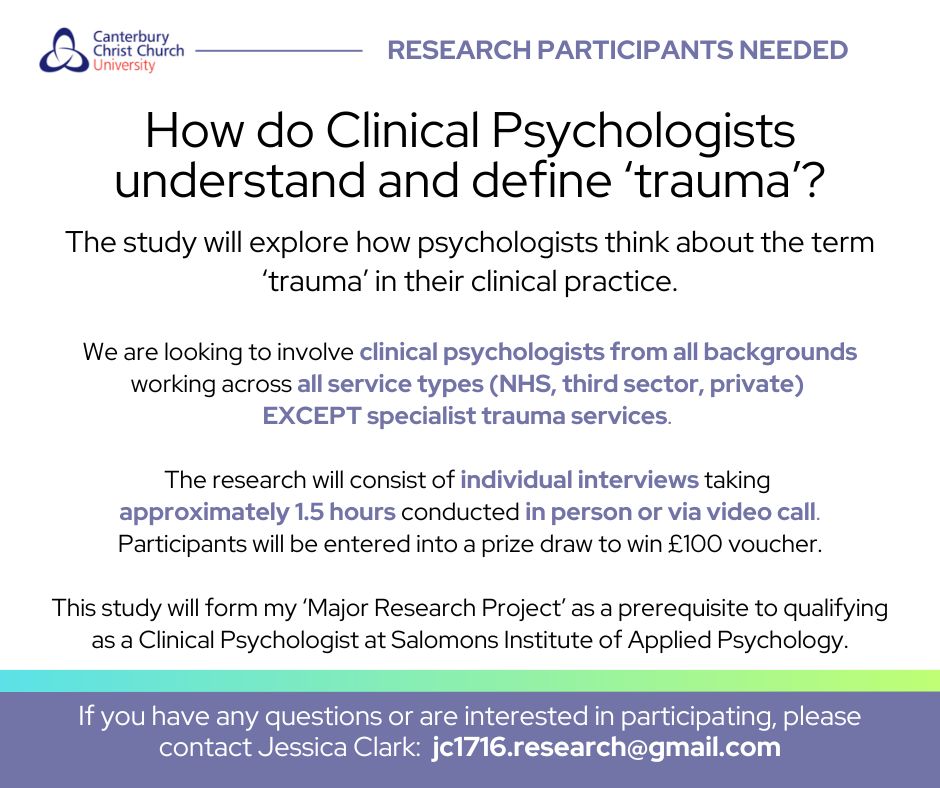 Canterbury Christ Church University

RESEARCH PARTICIPANTS NEEDED

How do Clinical Psychologists understand and define ‘trauma’?

The study will explore how psychologists think about the term ‘trauma’ in their clinical practice.

We are looking to involve clinical psychologists from all backgrounds working across all service types (NHS, third sector, private) EXCEPT specialist trauma services.

The research will consist of individual interviews taking approximately 1.5 hours conducted in person or via video call. Participants will be entered into a prize draw to win £100 voucher.

This study will form my ‘Major Research Project’ as a prerequisite to qualifying as a Clinical Psychologist at Salomons Institute of Applied Psychology.

If you have any questions or are interested in participating, please contact Jessica Clark: jc1716.research@gmail.com